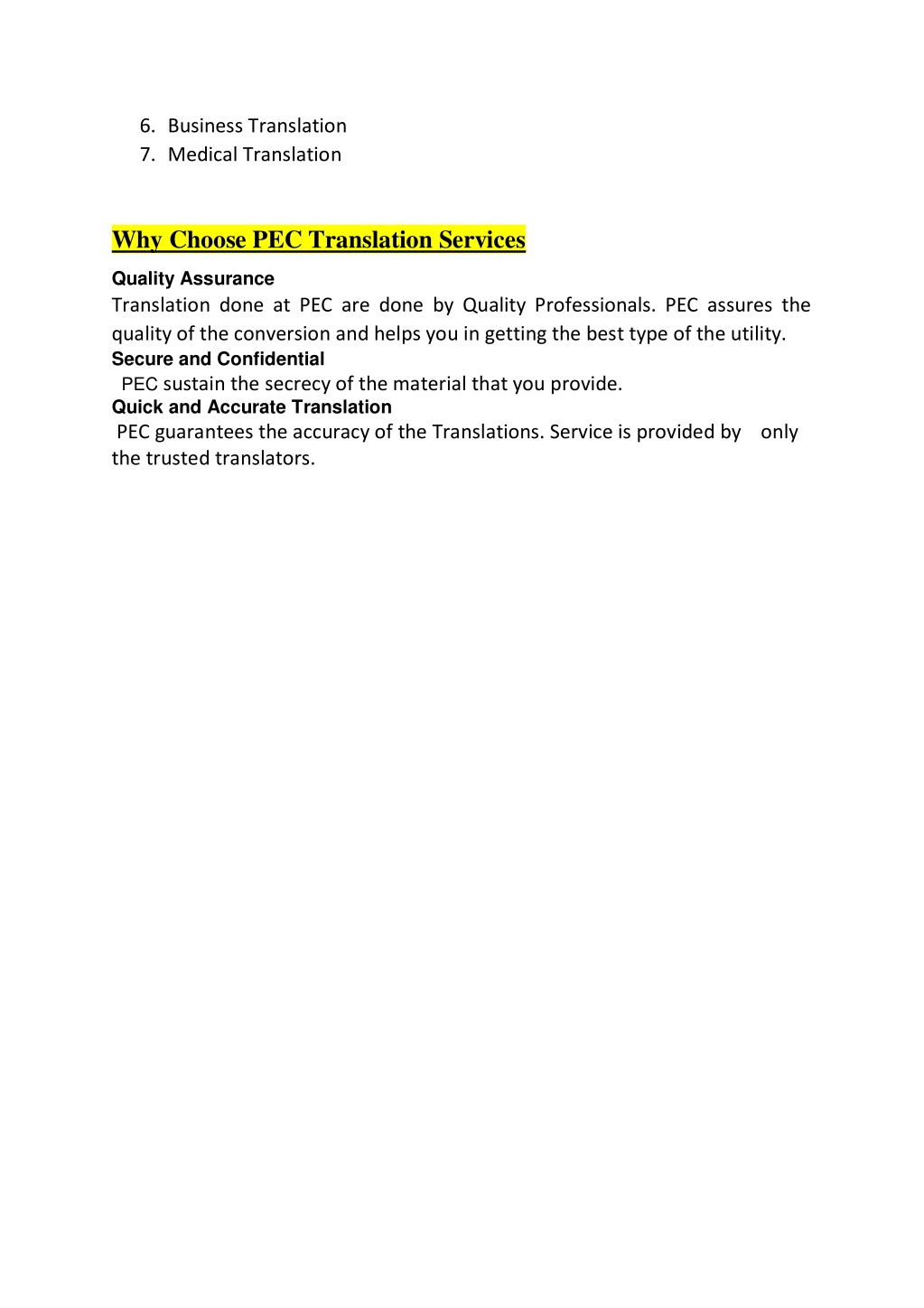 6. Business Translation
7. Medical Translation

Why Choose PEC Translation Services

Quality Assurance
Translation done at PEC are done by Quality Professionals. PEC assures the quality of the conversion and helps you in getting the best type of the utility.
Secure and Confidential
PEC sustain the secrecy of the material that you provide.
Quick and Accurate Translation
PEC guarantees the accuracy of the Translations. Service is provided by only the trusted translators.